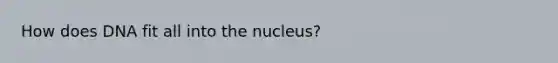 How does DNA fit all into the nucleus?